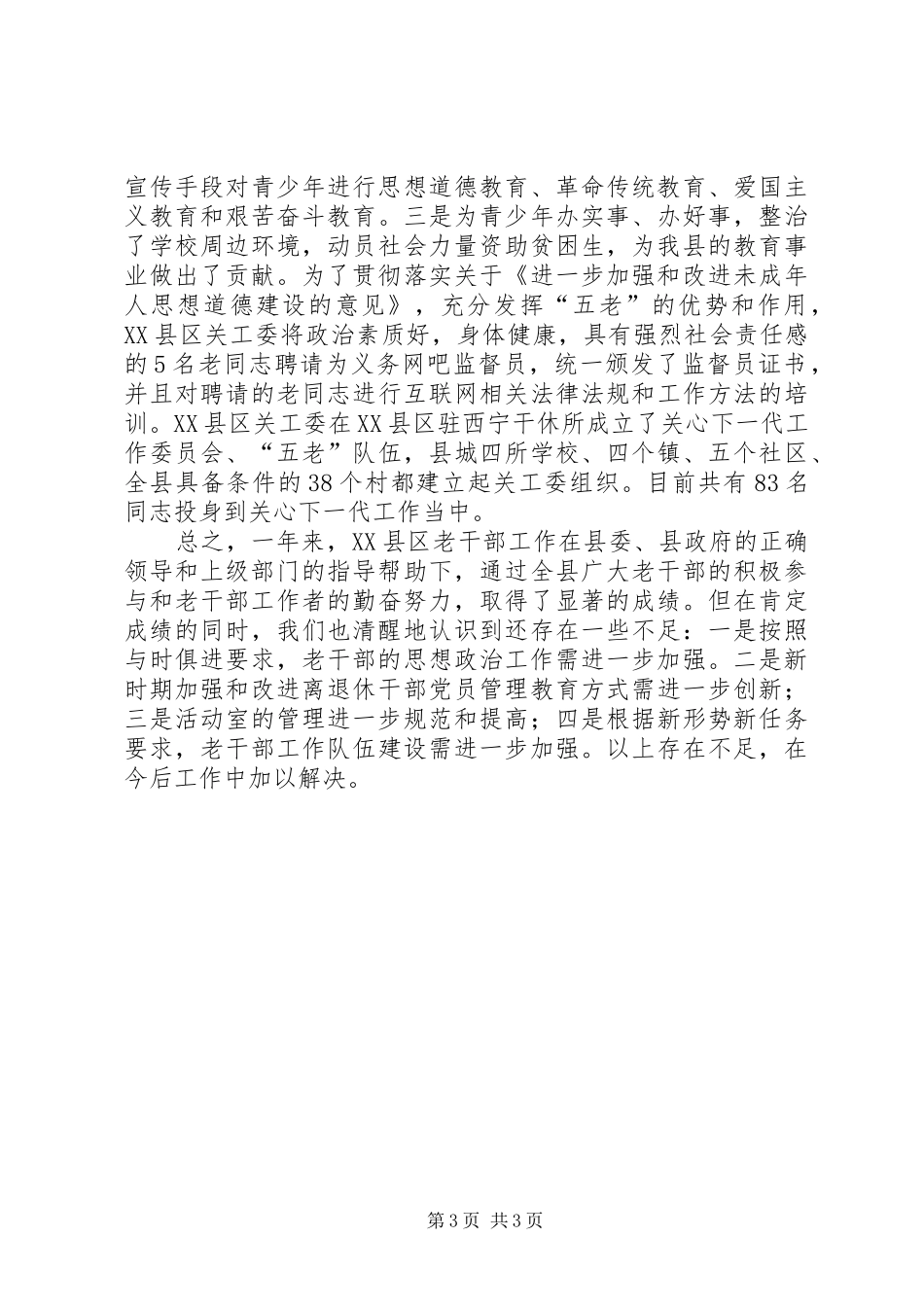 宣传手段对青少年进行思想道德教育、革命传统教育、爱国主义教育和艰苦奋斗教育。三是为青少年办实事、办好事，整治了学校周边环境，动员社会力量资助贫困生，为我县的教育事业做出了贡献。为了贯彻落实关于《进一步加强和改进未成年人思想道德建设的意见》，充分发挥“五老”的优势和作用，XX县区关工委将政治素质好，身体健康，具有强烈社会责任感的5名老同志聘请为义务网吧监督员，统一颁发了监督员证书，并且对聘请的老同志进行互联网相关法律法规和工作方法的培训。XX县区关工委在XX县区驻西宁干休所成立了关心下一代工作委员会、“五老”队伍，县城四所学校、四个镇、五个社区、全县具备条件的38个村都建立起关工委组织。目前共有83名同志投身到关心下一代工作当中。

总之，一年来，XX县区老干部工作在县委、县政府的正确领导和上级部门的指导帮助下，通过全县广大老干部的积极参与和老干部工作者的勤奋努力，取得了显著的成绩。但在肯定成绩的同时，我们也清醒地认识到还存在一些不足：一是按照与时俱进要求，老干部的思想政治工作需进一步加强。二是新时期加强和改进离退休干部党员管理教育方式需进一步创新；三是活动室的管理进一步规范和提高；四是根据新形势新任务要求，老干部工作队伍建设需进一步加强。以上存在不足，在今后工作中加以解决。

第3页 共3页